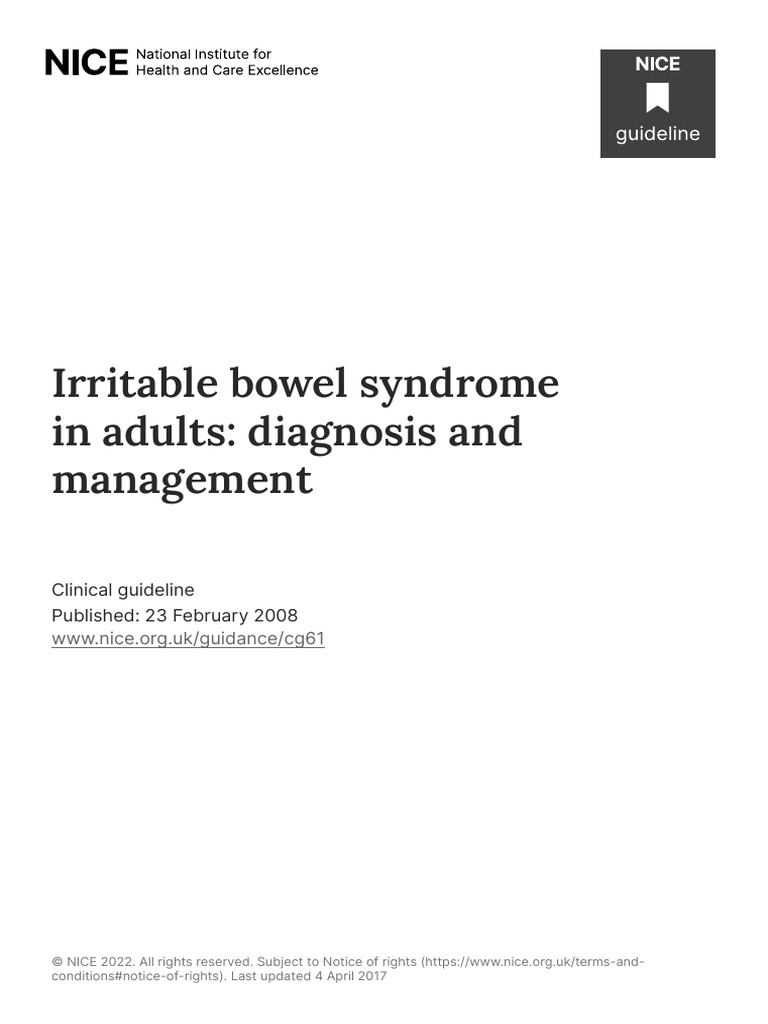 NICE National Institute for Health and Care Excellence

NICE
guideline

Irritable bowel syndrome in adults: diagnosis and management

Clinical guideline
Published: 23 February 2008
www.nice.org.uk/guidance/cg61

© NICE 2022. All rights reserved. Subject to Notice of rights (https://www.nice.org.uk/terms-and-conditions#notice-of-rights). Last updated 4 April 2017